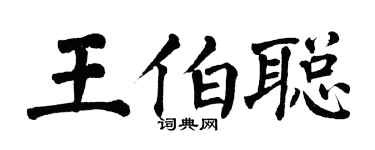 王伯聪

词典网